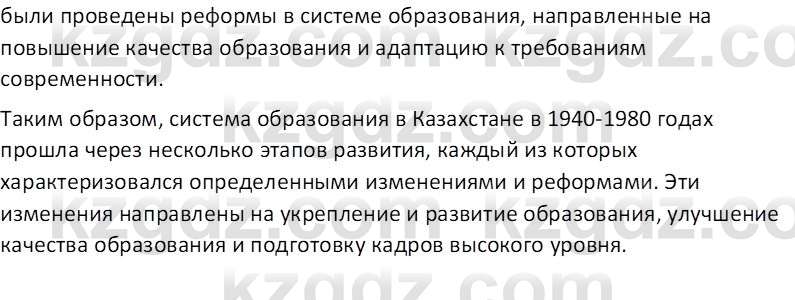 были проведены реформы в системе образования, направленные на повышение качества образования и адаптацию к требованиям современности.

Таким образом, система образования в Казахстане в 1940-1980 годах прошла через несколько этапов развития, каждый из которых характеризовался определенными изменениями и реформами. Эти изменения направлены на укрепление и развитие образования, улучшение качества образования и подготовку кадров высокого уровня.

kzgdz.com kzgdz.co
kzgdz.com
kzgdz.com kzgdz.com
kzgdz.com